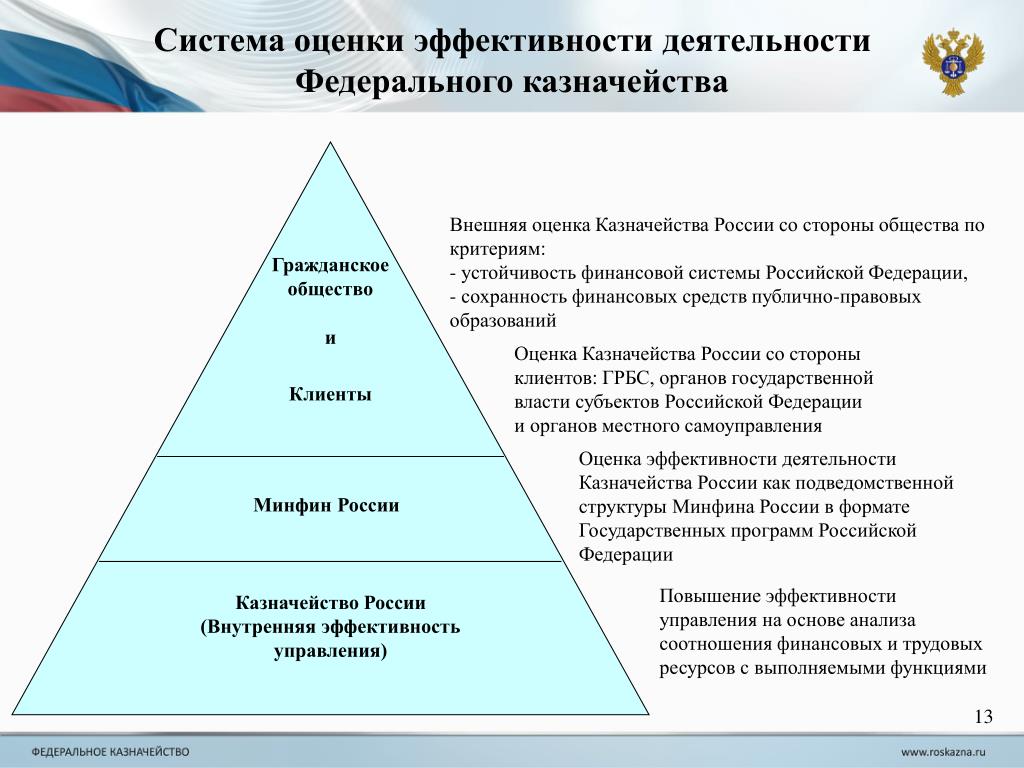 Система оценки эффективности деятельности Федерального казначейства

Гражданское общество

и

Клиенты

Минфин России

Казначейство России
(Внутренняя эффективность управления)

Внешняя оценка Казначейства России со стороны общества по критериям:
- устойчивость финансовой системы Российской Федерации,
- сохранность финансовых средств публично-правовых образований

Оценка Казначейства России со стороны клиентов: ГРБС, органов государственной власти субъектов Российской Федерации и органов местного самоуправления

Оценка эффективности деятельности Казначейства России как подведомственной структуры Минфина России в формате Государственных программ Российской Федерации

Повышение эффективности управления на основе анализа соотношения финансовых и трудовых ресурсов с выполняемыми функциями

13

ФЕДЕРАЛЬНОЕ КАЗНАЧЕЙСТВО

www.roskazna.ru